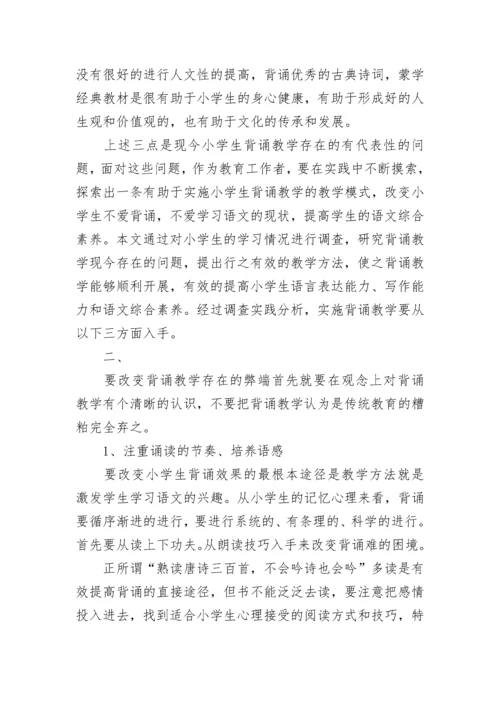 没有很好的进行人文性的提高，背诵优秀的古典诗词，蒙学经典教材是很有助于小学生的身心健康，有助于形成好的人生观和价值观的，也有助于文化的传承和发展。

上述三点是现今小学生背诵教学存在的有代表性的问题，面对这些问题，作为教育工作者，要在实践中不断摸索，探索出一条有助于实施小学生背诵教学的教学模式，改变小学生不爱背诵，不爱学习语文的现状，提高学生的语文综合素养。本文通过对小学生的学习情况进行调查，研究背诵教学现今存在的问题，提出行之有效的教学方法，使之背诵教学能够顺利开展，有效的提高小学生语言表达能力、写作能力和语文综合素养。经过调查实践分析，实施背诵教学要从以下三方面入手。

二、

要改变背诵教学存在的弊端首先就要在观念上对背诵教学有个清晰的认识，不要把背诵教学认为是传统教育的糟粕完全弃之。

1、注重诵读的节奏、培养语感

要改变小学生背诵效果的最根本途径是教学方法就是激发学生学习语文的兴趣。从小学生的记忆心理来看，背诵要循序渐进的进行，要进行系统的、有条理的、科学的进行。首先要从读上下功夫。从朗读技巧入手来改变背诵难的困境。

正所谓“熟读唐诗三百首，不会吟诗也会吟”多读是有效提高背诵的直接途径，但书不能泛泛去读，要注意把感情投入进去，找到适合小学生心理接受的阅读方式和技巧，特